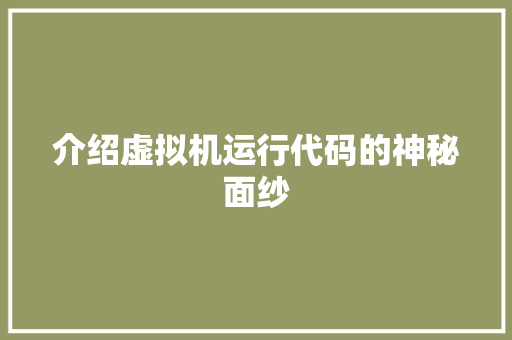 介绍虚拟机运行代码的神秘面纱